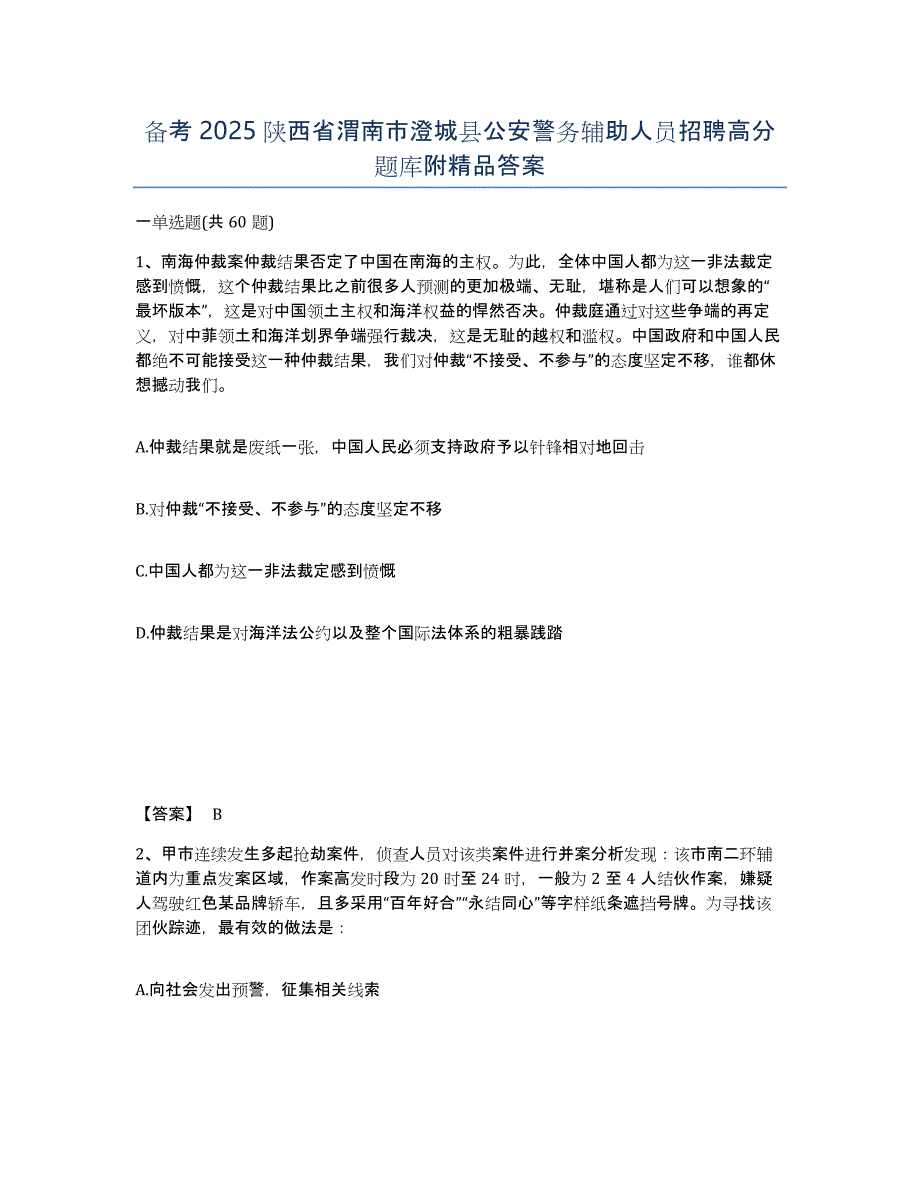 备考 2025 陕西省渭南市澄城县公安警务辅助人员招聘高分题库附精品答案

一单选题(共 60 题)

1、南海仲裁案仲裁结果否定了中国在南海的主权。为此，全体中国人都为这一非法裁定感到愤慨，这个仲裁结果比之前很多人预测的更加极端、无耻，堪称是人们可以想象的“最坏版本”，这是对中国领土主权和海洋权益的悍然否决。仲裁庭通过对这些争端的再定义，对中菲领土和海洋划界争端强行裁决，这是无耻的越权和滥权。中国政府和中国人民都绝不可能接受这一种仲裁结果，我们对仲裁“不接受、不参与”的态度坚定不移，谁都休想撼动我们。

A.仲裁结果就是废纸一张，中国人民必须支持政府予以针锋相对地回击

B.对仲裁“不接受、不参与”的态度坚定不移

C.中国人都为这一非法裁定感到愤慨

D.仲裁结果是对海洋法公约以及整个国际法体系的粗暴践踏

【答案】 B

2、甲市连续发生多起抢劫案件，侦查人员对该类案件进行并案分析发现：该市南二环辅道内为重点发案区域，作案高发时段为 20 时至 24 时，一般为 2 至 4 人结伙作案，嫌疑人驾驶红色某品牌轿车，且多采用“百年好合”“永结同心”等字样纸条遮挡号牌。为寻找该团伙踪迹，最有效的做法是：

A.向社会发出预警，征集相关线索